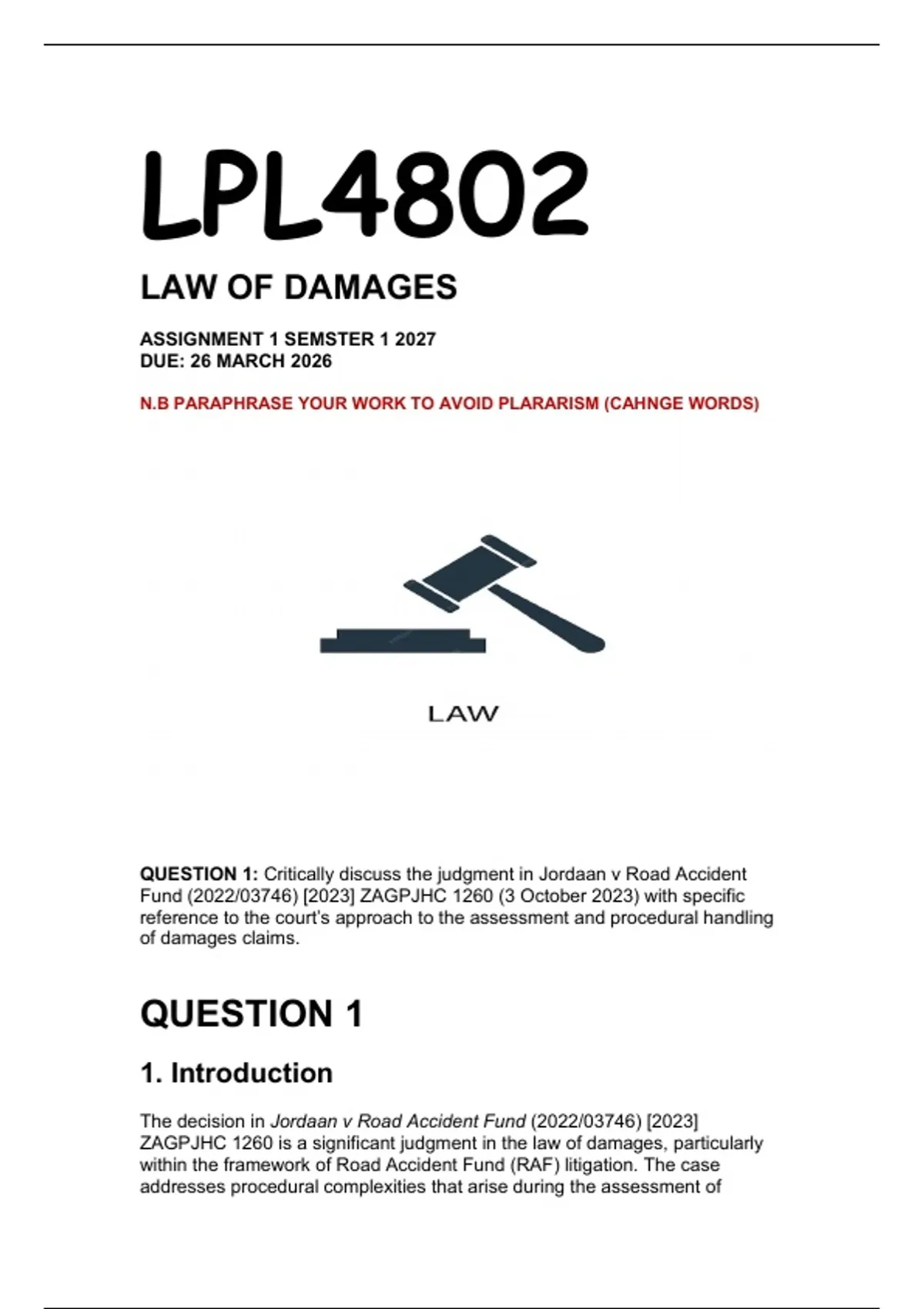 LPL4802

LAW OF DAMAGES

ASSIGNMENT 1 SEMSTER 1 2027
DUE: 26 MARCH 2026

N.B PARAPHRASE YOUR WORK TO AVOID PLARARISM (CAHNGE WORDS)

LAW

QUESTION 1: Critically discuss the judgment in Jordaan v Road Accident Fund (2022/03746) [2023] ZAGPJHC 1260 (3 October 2023) with specific reference to the court's approach to the assessment and procedural handling of damages claims.

QUESTION 1

1. Introduction

The decision in Jordaan v Road Accident Fund (2022/03746) [2023] ZAGPJHC 1260 is a significant judgment in the law of damages, particularly within the framework of Road Accident Fund (RAF) litigation. The case addresses procedural complexities that arise during the assessment of